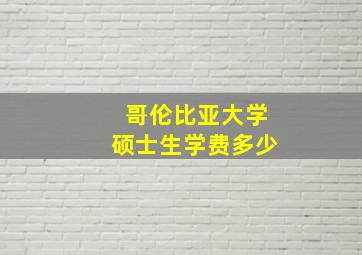 哥伦比亚大学
硕士生学费多少